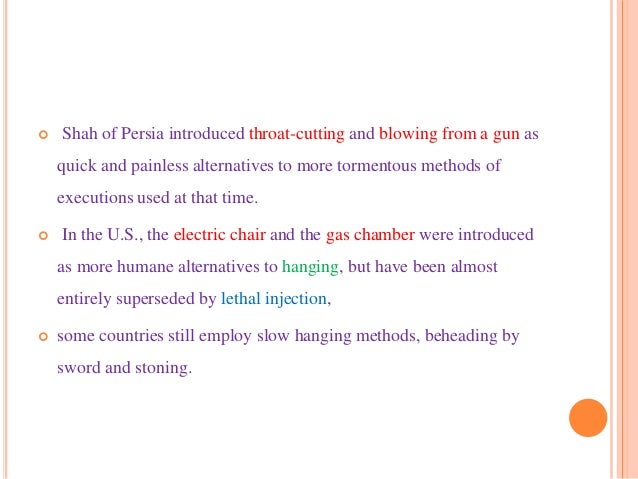 • Shah of Persia introduced throat-cutting and blowing from a gun as quick and painless alternatives to more tormentous methods of executions used at that time.

• In the U.S., the electric chair and the gas chamber were introduced as more humane alternatives to hanging, but have been almost entirely superseded by lethal injection,

• some countries still employ slow hanging methods, beheading by sword and stoning.